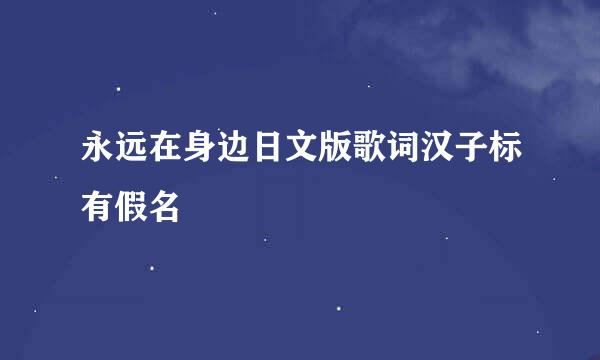 永远在身边日文版歌词汉子标有假名